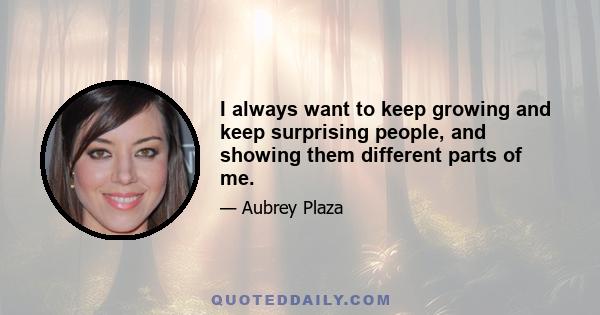 I always want to keep growing and keep surprising people, and showing them different parts of me.

— Aubrey Plaza

QUOTEDDAILY.COM